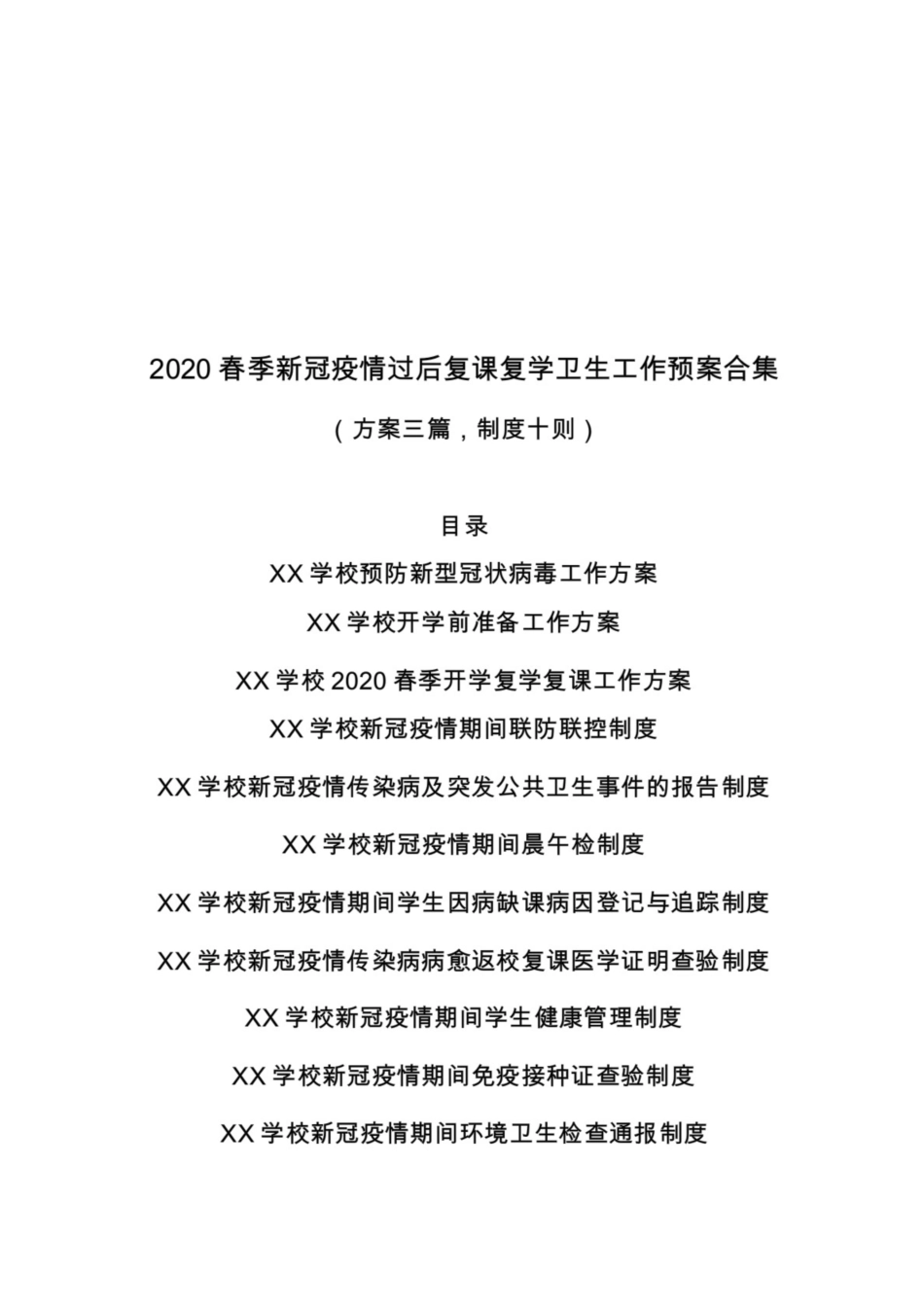 2020 春季新冠疫情过后复课复学卫生工作预案合集

（方案三篇，制度十则）

目录

XX 学校预防新型冠状病毒工作方案

XX 学校开学前准备工作方案

XX 学校 2020 春季开学复学复课工作方案

XX 学校新冠疫情期间联防联控制度

XX 学校新冠疫情传染病及突发公共卫生事件的报告制度

XX 学校新冠疫情期间晨午检制度

XX 学校新冠疫情期间学生因病缺课病因登记与追踪制度

XX 学校新冠疫情传染病病愈返校复课医学证明查验制度

XX 学校新冠疫情期间学生健康管理制度

XX 学校新冠疫情期间免疫接种证查验制度

XX 学校新冠疫情期间环境卫生检查通报制度